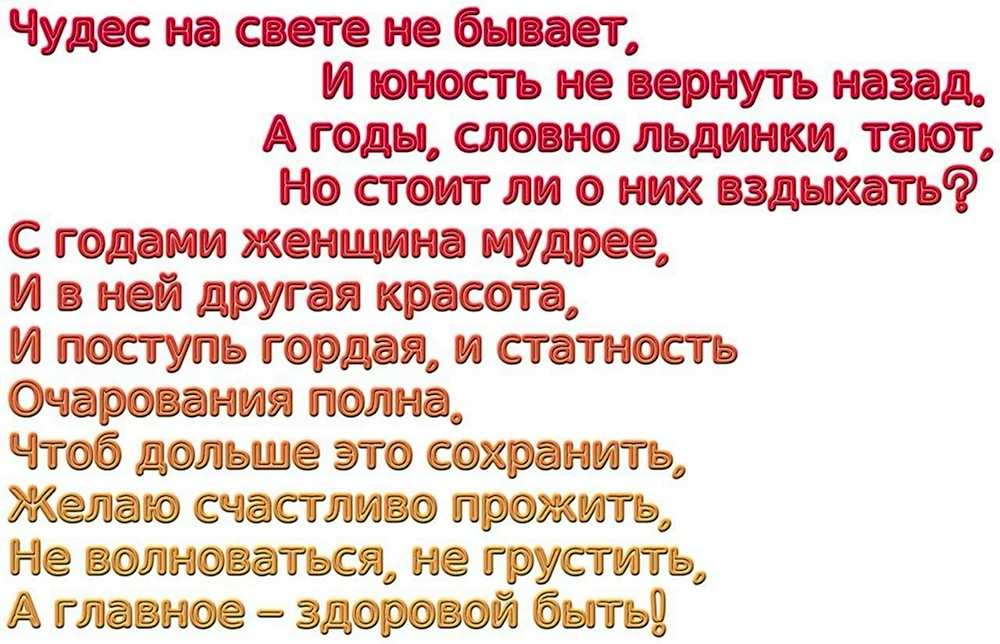 Чудес на свете не бывает,
И юность не вернуть назад.
А годы, словно льдинки, тают,
Но стоит ли о них вздыхать?
С годами женщина мудрее,
И в ней другая красота,
И поступь гордая, и статность
Очарования полна.
Чтоб дольше это сохранить,
Желаю счастливо прожить,
Не волноваться, не грустить,
А главное – здоровой быть!